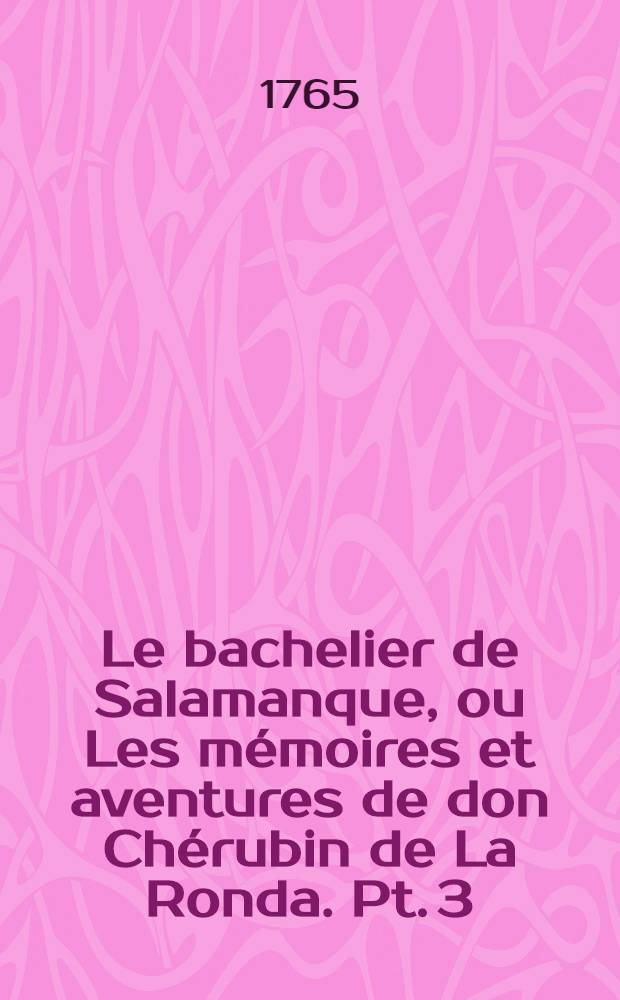 1765

Le bachelier de Salamanque, ou Les mémoires et aventures de don Chérubin de La Ronda. Pt. 3